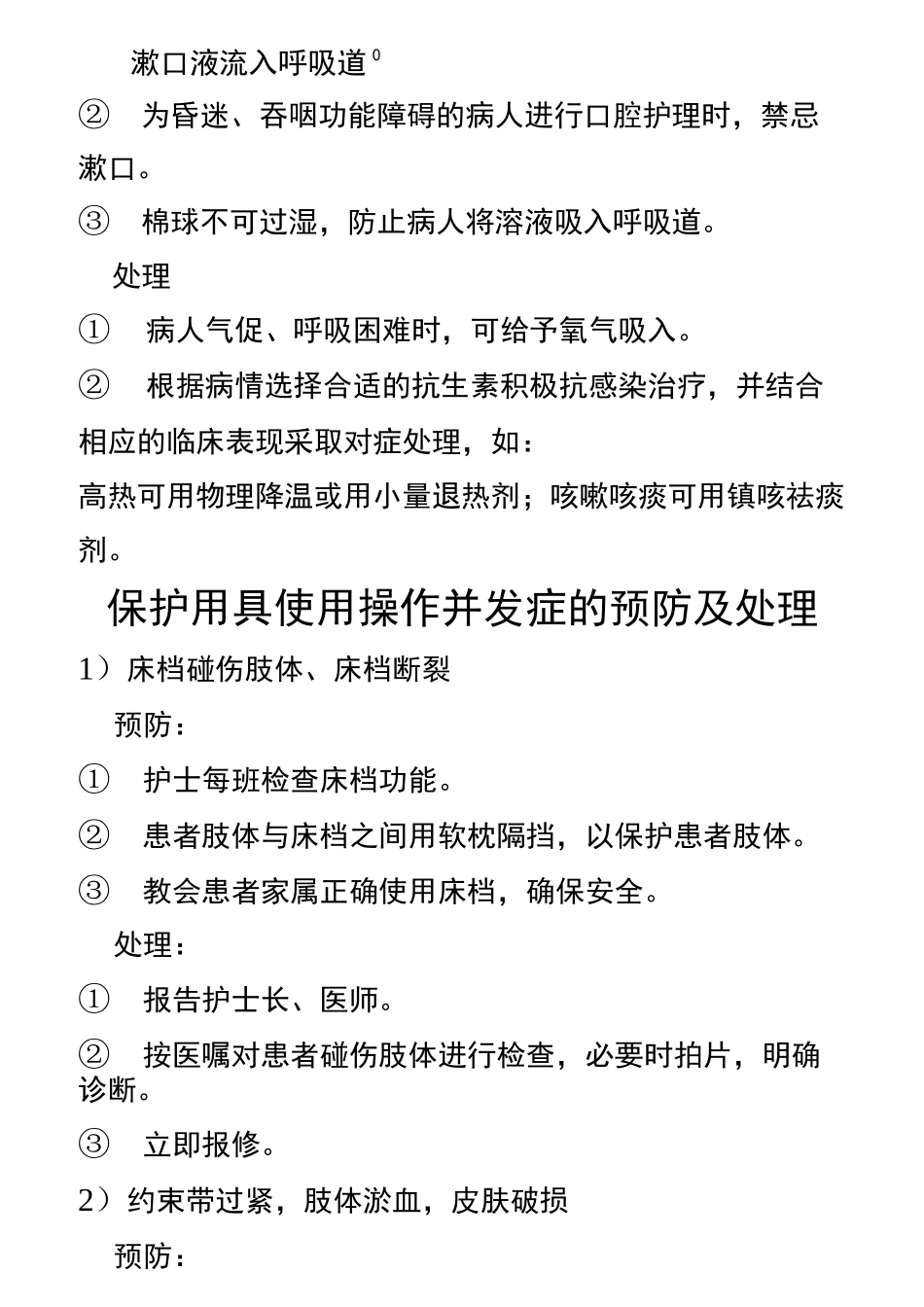 漱口液流入呼吸道⁰

② 为昏迷、吞咽功能障碍的病人进行口腔护理时，禁忌漱口。

③ 棉球不可过湿，防止病人将溶液吸入呼吸道。

处理

① 病人气促、呼吸困难时，可给予氧气吸入。

② 根据病情选择合适的抗生素积极抗感染治疗，并结合相应的临床表现采取对症处理，如：

高热可用物理降温或用小量退热剂；咳嗽咳痰可用镇咳祛痰剂。

保护用具使用操作并发症的预防及处理

1）床档碰伤肢体、床档断裂

预防：

① 护士每班检查床档功能。

② 患者肢体与床档之间用软枕隔挡，以保护患者肢体。

③ 教会患者家属正确使用床档，确保安全。

处理：

① 报告护士长、医师。

② 按医嘱对患者碰伤肢体进行检查，必要时拍片，明确诊断。

③ 立即报修。

2）约束带过紧，肢体淤血，皮肤破损

预防：